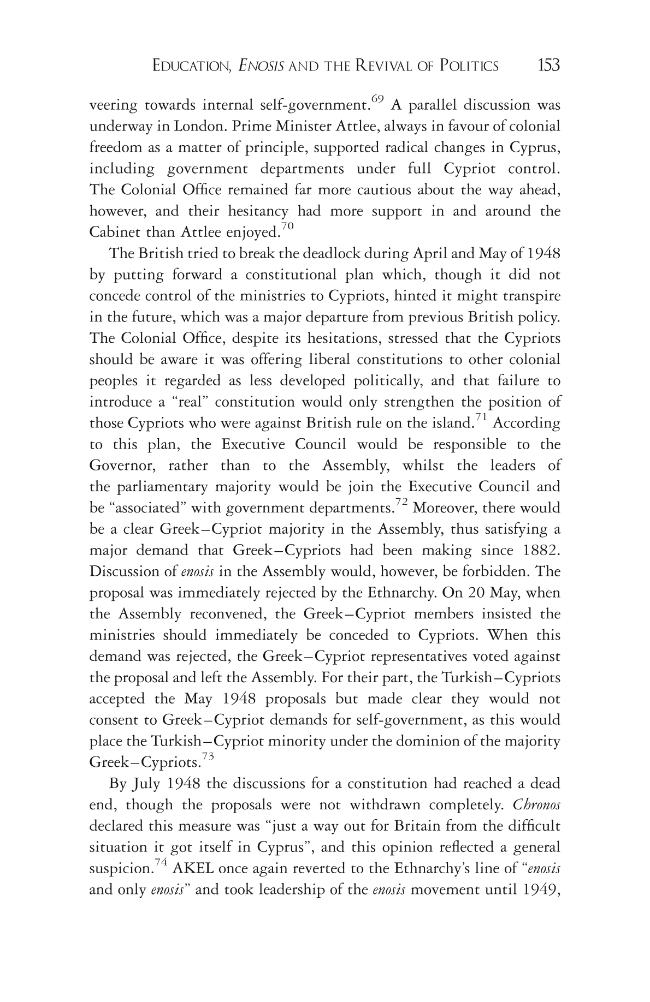 EDUCATION, ENOSIS AND THE REVIVAL OF POLITICS 153

veering towards internal self-government.$^{69}$ A parallel discussion was underway in London. Prime Minister Attlee, always in favour of colonial freedom as a matter of principle, supported radical changes in Cyprus, including government departments under full Cypriot control. The Colonial Office remained far more cautious about the way ahead, however, and their hesitancy had more support in and around the Cabinet than Attlee enjoyed.$^{70}$

The British tried to break the deadlock during April and May of 1948 by putting forward a constitutional plan which, though it did not concede control of the ministries to Cypriots, hinted it might transpire in the future, which was a major departure from previous British policy. The Colonial Office, despite its hesitations, stressed that the Cypriots should be aware it was offering liberal constitutions to other colonial peoples it regarded as less developed politically, and that failure to introduce a "real" constitution would only strengthen the position of those Cypriots who were against British rule on the island.$^{71}$ According to this plan, the Executive Council would be responsible to the Governor, rather than to the Assembly, whilst the leaders of the parliamentary majority would be join the Executive Council and be "associated" with government departments.$^{72}$ Moreover, there would be a clear Greek–Cypriot majority in the Assembly, thus satisfying a major demand that Greek–Cypriots had been making since 1882. Discussion of enosis in the Assembly would, however, be forbidden. The proposal was immediately rejected by the Ethnarchy. On 20 May, when the Assembly reconvened, the Greek–Cypriot members insisted the ministries should immediately be conceded to Cypriots. When this demand was rejected, the Greek–Cypriot representatives voted against the proposal and left the Assembly. For their part, the Turkish–Cypriots accepted the May 1948 proposals but made clear they would not consent to Greek–Cypriot demands for self-government, as this would place the Turkish–Cypriot minority under the dominion of the majority Greek–Cypriots.$^{73}$

By July 1948 the discussions for a constitution had reached a dead end, though the proposals were not withdrawn completely. Chronos declared this measure was "just a way out for Britain from the difficult situation it got itself in Cyprus", and this opinion reflected a general suspicion.$^{74}$ AKEL once again reverted to the Ethnarchy's line of "enosis and only enosis" and took leadership of the enosis movement until 1949,